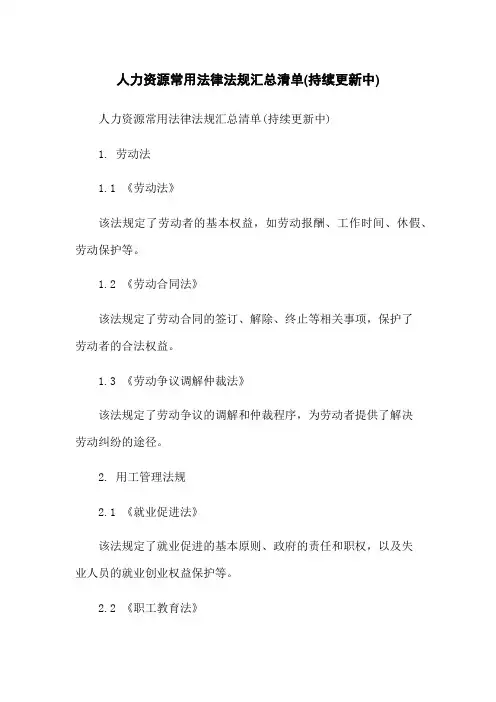 人力资源常用法律法规汇总清单(持续更新中)

人力资源常用法律法规汇总清单(持续更新中)

1. 劳动法

1.1 《劳动法》

该法规定了劳动者的基本权益，如劳动报酬、工作时间、休假、劳动保护等。

1.2 《劳动合同法》

该法规定了劳动合同的签订、解除、终止等相关事项，保护了劳动者的合法权益。

1.3 《劳动争议调解仲裁法》

该法规定了劳动争议的调解和仲裁程序，为劳动者提供了解决劳动纠纷的途径。

2. 用工管理法规

2.1 《就业促进法》

该法规定了就业促进的基本原则、政府的责任和职权，以及失业人员的就业创业权益保护等。

2.2 《职工教育法》